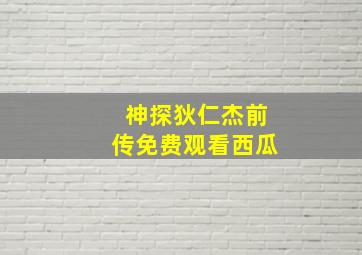 神探狄仁杰前传免费观看西瓜